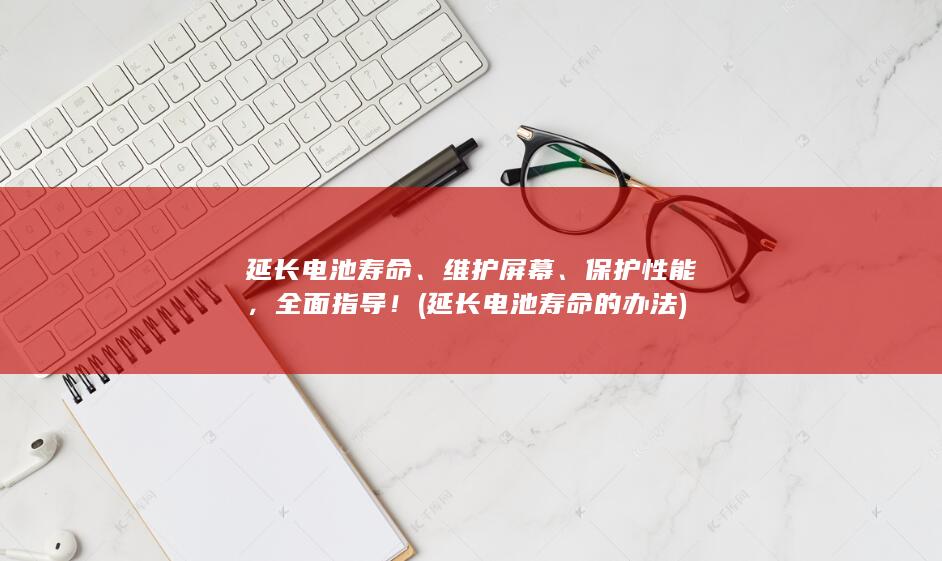 延长电池寿命、维护屏幕、保护性能，全面指导！(延长电池寿命的办法)